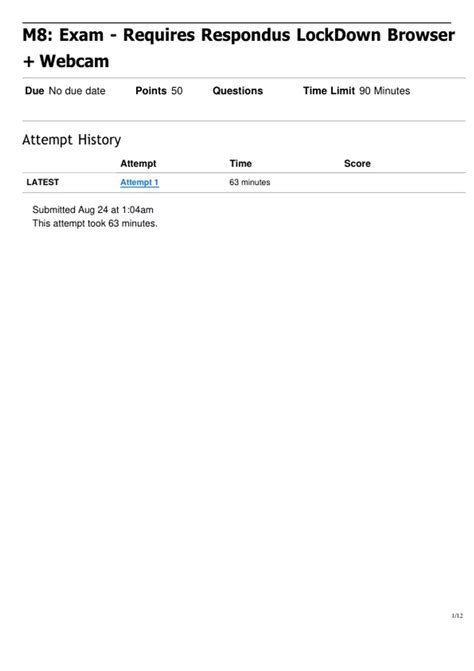 M8: Exam - Requires Respondus LockDown Browser + Webcam

Due No due date Points 50 Questions Time Limit 90 Minutes

Attempt History

| | Attempt | Time | Score |
|---|---|---|---|
| LATEST | Attempt 1 | 63 minutes | |

Submitted Aug 24 at 1:04am
This attempt took 63 minutes.

1/12